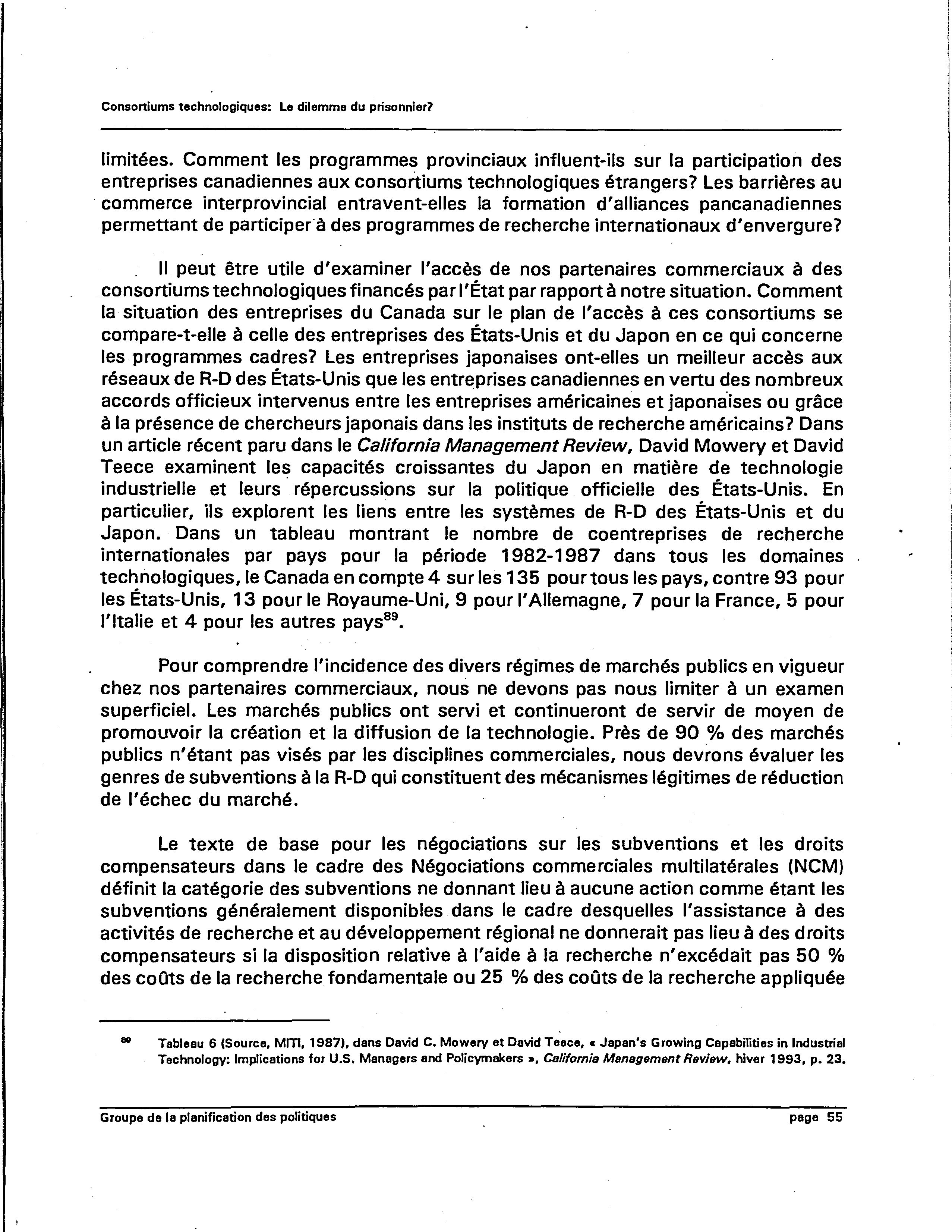 Consortiums technologiques: Le dilemme du prisonnier?

limitées. Comment les programmes provinciaux influent-ils sur la participation des entreprises canadiennes aux consortiums technologiques étrangers? Les barrières au commerce interprovincial entravent-elles la formation d'alliances pancanadiennes permettant de participer à des programmes de recherche internationaux d'envergure?

Il peut être utile d'examiner l'accès de nos partenaires commerciaux à des consortiums technologiques financés par l'État par rapport à notre situation. Comment la situation des entreprises du Canada sur le plan de l'accès à ces consortiums se compare-t-elle à celle des entreprises des États-Unis et du Japon en ce qui concerne les programmes cadres? Les entreprises japonaises ont-elles un meilleur accès aux réseaux de R-D des États-Unis que les entreprises canadiennes en vertu des nombreux accords officieux intervenus entre les entreprises américaines et japonaises ou grâce à la présence de chercheurs japonais dans les instituts de recherche américains? Dans un article récent paru dans le California Management Review, David Mowery et David Teece examinent les capacités croissantes du Japon en matière de technologie industrielle et leurs répercussions sur la politique officielle des États-Unis. En particulier, ils explorent les liens entre les systèmes de R-D des États-Unis et du Japon. Dans un tableau montrant le nombre de coentreprises de recherche internationales par pays pour la période 1982-1987 dans tous les domaines technologiques, le Canada en compte 4 sur les 135 pour tous les pays, contre 93 pour les États-Unis, 13 pour le Royaume-Uni, 9 pour l'Allemagne, 7 pour la France, 5 pour l'Italie et 4 pour les autres pays$^{89}$.

Pour comprendre l'incidence des divers régimes de marchés publics en vigueur chez nos partenaires commerciaux, nous ne devons pas nous limiter à un examen superficiel. Les marchés publics ont servi et continueront de servir de moyen de promouvoir la création et la diffusion de la technologie. Près de 90 % des marchés publics n'étant pas visés par les disciplines commerciales, nous devrons évaluer les genres de subventions à la R-D qui constituent des mécanismes légitimes de réduction de l'échec du marché.

Le texte de base pour les négociations sur les subventions et les droits compensateurs dans le cadre des Négociations commerciales multilatérales (NCM) définit la catégorie des subventions ne donnant lieu à aucune action comme étant les subventions généralement disponibles dans le cadre desquelles l'assistance à des activités de recherche et au développement régional ne donnerait pas lieu à des droits compensateurs si la disposition relative à l'aide à la recherche n'excédait pas 50 % des coûts de la recherche fondamentale ou 25 % des coûts de la recherche appliquée

$^{89}$ Tableau 6 (Source, MITI, 1987), dans David C. Mowery et David Teece, « Japan's Growing Capabilities in Industrial Technology: Implications for U.S. Managers and Policymakers », California Management Review, hiver 1993, p. 23.

Groupe de la planification des politiques page 55